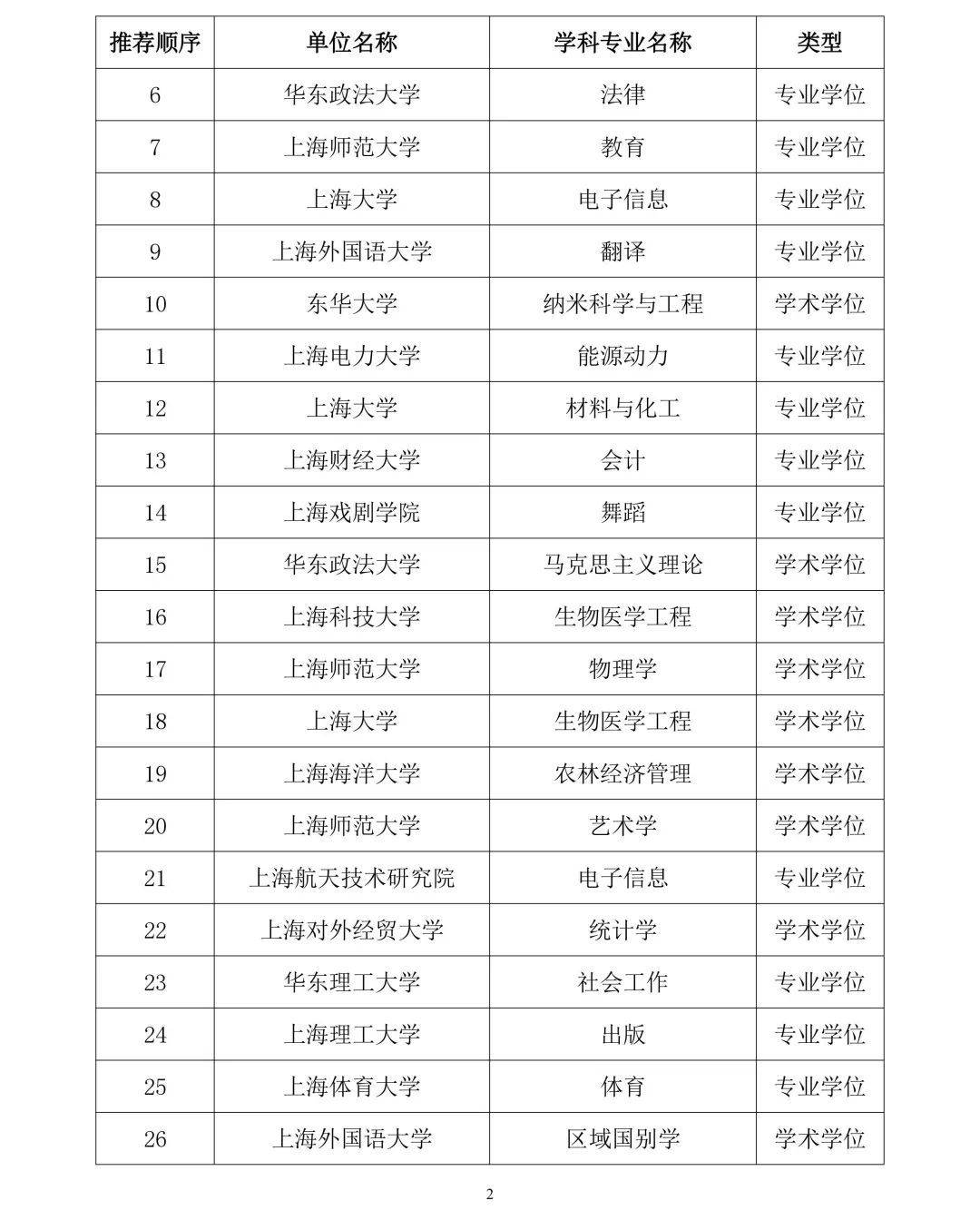 | 推荐顺序 | 单位名称 | 学科专业名称 | 类型 |
|---|---|---|---|
| 6 | 华东政法大学 | 法律 | 专业学位 |
| 7 | 上海师范大学 | 教育 | 专业学位 |
| 8 | 上海大学 | 电子信息 | 专业学位 |
| 9 | 上海外国语大学 | 翻译 | 专业学位 |
| 10 | 东华大学 | 纳米科学与工程 | 学术学位 |
| 11 | 上海电力大学 | 能源动力 | 专业学位 |
| 12 | 上海大学 | 材料与化工 | 专业学位 |
| 13 | 上海财经大学 | 会计 | 专业学位 |
| 14 | 上海戏剧学院 | 舞蹈 | 专业学位 |
| 15 | 华东政法大学 | 马克思主义理论 | 学术学位 |
| 16 | 上海科技大学 | 生物医学工程 | 学术学位 |
| 17 | 上海师范大学 | 物理学 | 学术学位 |
| 18 | 上海大学 | 生物医学工程 | 学术学位 |
| 19 | 上海海洋大学 | 农林经济管理 | 学术学位 |
| 20 | 上海师范大学 | 艺术学 | 学术学位 |
| 21 | 上海航天技术研究院 | 电子信息 | 专业学位 |
| 22 | 上海对外经贸大学 | 统计学 | 学术学位 |
| 23 | 华东理工大学 | 社会工作 | 专业学位 |
| 24 | 上海理工大学 | 出版 | 专业学位 |
| 25 | 上海体育大学 | 体育 | 专业学位 |
| 26 | 上海外国语大学 | 区域国别学 | 学术学位 |

2